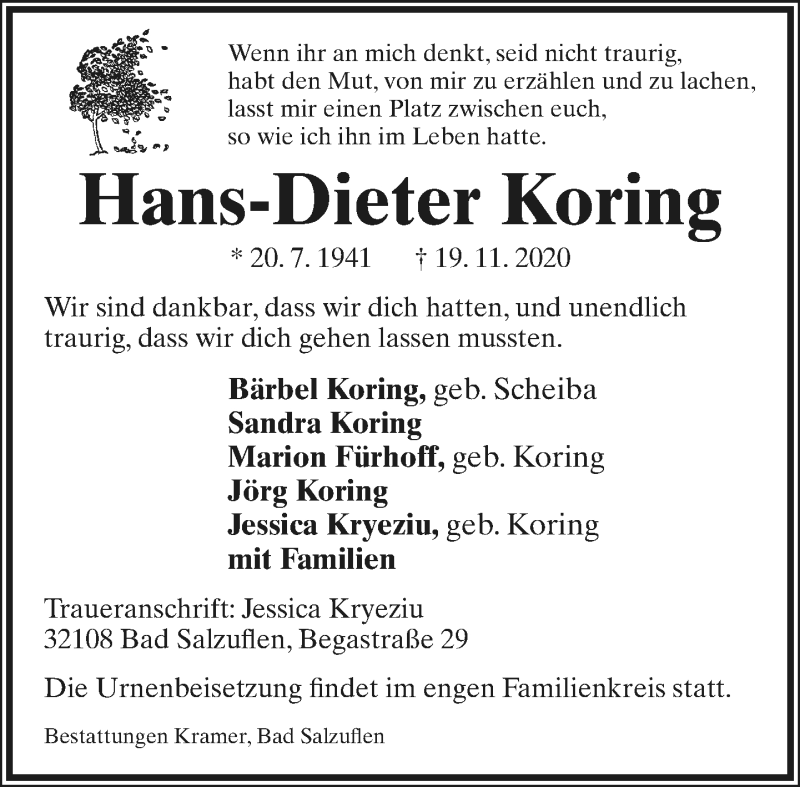 Wenn ihr an mich denkt, seid nicht traurig,
habt den Mut, von mir zu erzählen und zu lachen,
lasst mir einen Platz zwischen euch,
so wie ich ihn im Leben hatte.

Hans-Dieter Koring

* 20. 7. 1941 † 19. 11. 2020

Wir sind dankbar, dass wir dich hatten, und unendlich traurig, dass wir dich gehen lassen mussten.

Bärbel Koring, geb. Scheiba
Sandra Koring
Marion Fürhoff, geb. Koring
Jörg Koring
Jessica Kryeziu, geb. Koring
mit Familien

Traueranschrift: Jessica Kryeziu
32108 Bad Salzuflen, Begastraße 29

Die Urnenbeisetzung findet im engen Familienkreis statt.

Bestattungen Kramer, Bad Salzuflen